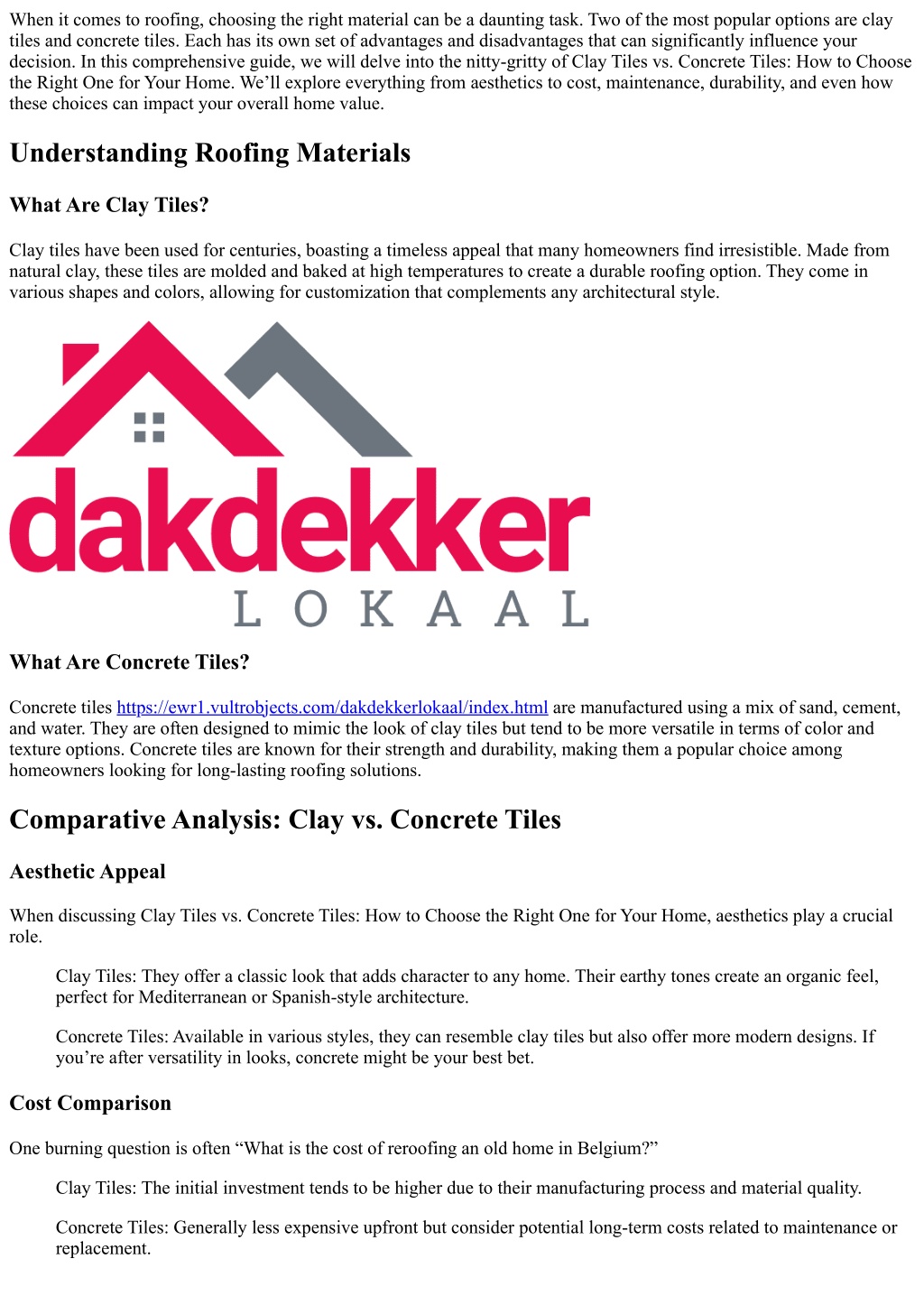 When it comes to roofing, choosing the right material can be a daunting task. Two of the most popular options are clay tiles and concrete tiles. Each has its own set of advantages and disadvantages that can significantly influence your decision. In this comprehensive guide, we will delve into the nitty-gritty of Clay Tiles vs. Concrete Tiles: How to Choose the Right One for Your Home. We'll explore everything from aesthetics to cost, maintenance, durability, and even how these choices can impact your overall home value.

Understanding Roofing Materials

What Are Clay Tiles?

Clay tiles have been used for centuries, boasting a timeless appeal that many homeowners find irresistible. Made from natural clay, these tiles are molded and baked at high temperatures to create a durable roofing option. They come in various shapes and colors, allowing for customization that complements any architectural style.

dakdekker
LOKAAL

What Are Concrete Tiles?

Concrete tiles https://ewr1.vultrobjects.com/dakdekkerlokaal/index.html are manufactured using a mix of sand, cement, and water. They are often designed to mimic the look of clay tiles but tend to be more versatile in terms of color and texture options. Concrete tiles are known for their strength and durability, making them a popular choice among homeowners looking for long-lasting roofing solutions.

Comparative Analysis: Clay vs. Concrete Tiles

Aesthetic Appeal

When discussing Clay Tiles vs. Concrete Tiles: How to Choose the Right One for Your Home, aesthetics play a crucial role.

Clay Tiles: They offer a classic look that adds character to any home. Their earthy tones create an organic feel, perfect for Mediterranean or Spanish-style architecture.

Concrete Tiles: Available in various styles, they can resemble clay tiles but also offer more modern designs. If you're after versatility in looks, concrete might be your best bet.

Cost Comparison

One burning question is often "What is the cost of reroofing an old home in Belgium?"

Clay Tiles: The initial investment tends to be higher due to their manufacturing process and material quality.

Concrete Tiles: Generally less expensive upfront but consider potential long-term costs related to maintenance or replacement.